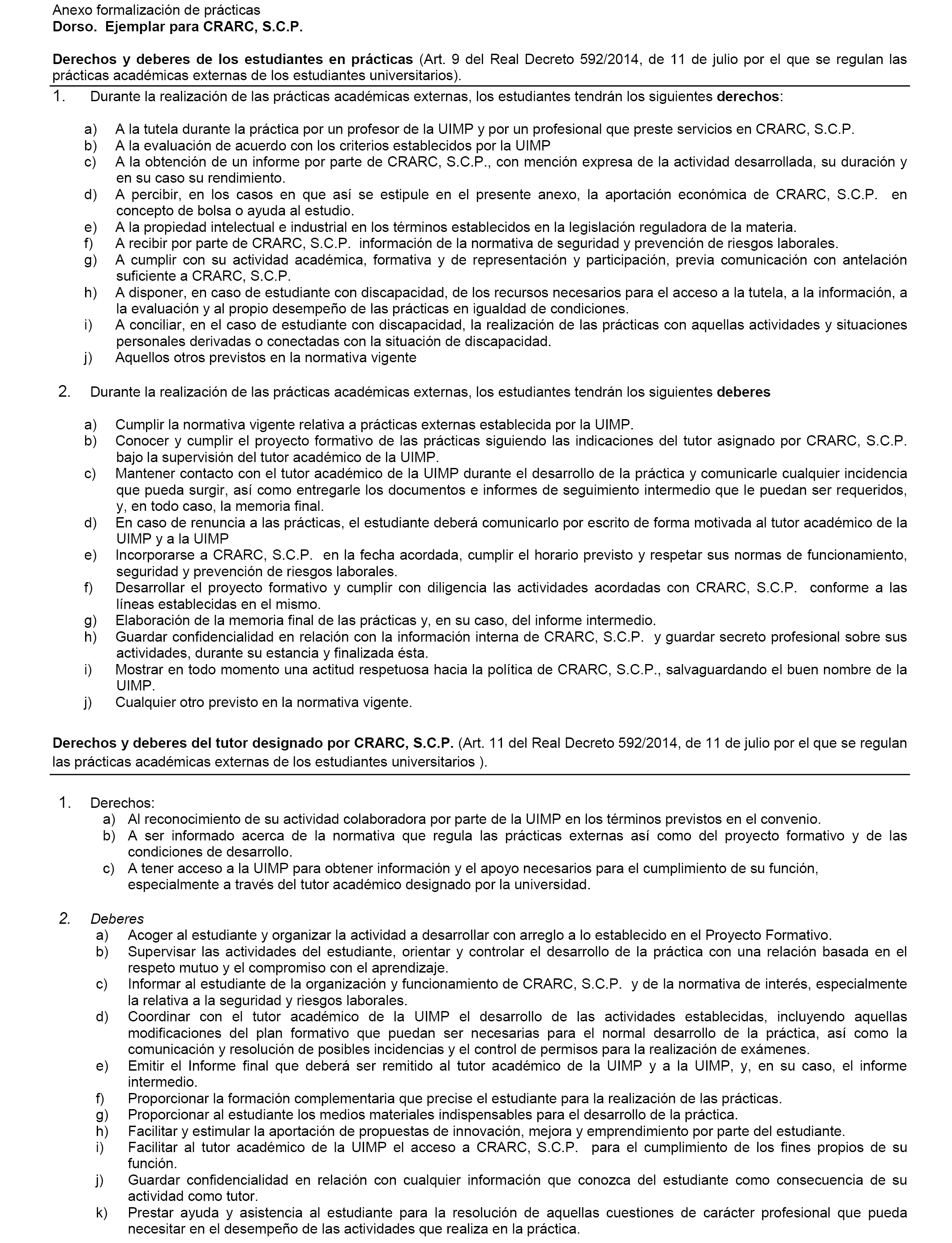 Anexo formalización de prácticas
Dorso. Ejemplar para CRARC, S.C.P.

Derechos y deberes de los estudiantes en prácticas (Art. 9 del Real Decreto 592/2014, de 11 de julio por el que se regulan las prácticas académicas externas de los estudiantes universitarios).

1. Durante la realización de las prácticas académicas externas, los estudiantes tendrán los siguientes derechos:

a) A la tutela durante la práctica por un profesor de la UIMP y por un profesional que preste servicios en CRARC, S.C.P.
b) A la evaluación de acuerdo con los criterios establecidos por la UIMP
c) A la obtención de un informe por parte de CRARC, S.C.P., con mención expresa de la actividad desarrollada, su duración y en su caso su rendimiento.
d) A percibir, en los casos en que así se estipule en el presente anexo, la aportación económica de CRARC, S.C.P. en concepto de bolsa o ayuda al estudio.
e) A la propiedad intelectual e industrial en los términos establecidos en la legislación reguladora de la materia.
f) A recibir por parte de CRARC, S.C.P. información de la normativa de seguridad y prevención de riesgos laborales.
g) A cumplir con su actividad académica, formativa y de representación y participación, previa comunicación con antelación suficiente a CRARC, S.C.P.
h) A disponer, en caso de estudiante con discapacidad, de los recursos necesarios para el acceso a la tutela, a la información, a la evaluación y al propio desempeño de las prácticas en igualdad de condiciones.
i) A conciliar, en el caso de estudiante con discapacidad, la realización de las prácticas con aquellas actividades y situaciones personales derivadas o conectadas con la situación de discapacidad.
j) Aquellos otros previstos en la normativa vigente

2. Durante la realización de las prácticas académicas externas, los estudiantes tendrán los siguientes deberes

a) Cumplir la normativa vigente relativa a prácticas externas establecida por la UIMP.
b) Conocer y cumplir el proyecto formativo de las prácticas siguiendo las indicaciones del tutor asignado por CRARC, S.C.P. bajo la supervisión del tutor académico de la UIMP.
c) Mantener contacto con el tutor académico de la UIMP durante el desarrollo de la práctica y comunicarle cualquier incidencia que pueda surgir, así como entregarle los documentos e informes de seguimiento intermedio que le puedan ser requeridos, y, en todo caso, la memoria final.
d) En caso de renuncia a las prácticas, el estudiante deberá comunicarlo por escrito de forma motivada al tutor académico de la UIMP y a la UIMP
e) Incorporarse a CRARC, S.C.P. en la fecha acordada, cumplir el horario previsto y respetar sus normas de funcionamiento, seguridad y prevención de riesgos laborales.
f) Desarrollar el proyecto formativo y cumplir con diligencia las actividades acordadas con CRARC, S.C.P. conforme a las líneas establecidas en el mismo.
g) Elaboración de la memoria final de las prácticas y, en su caso, del informe intermedio.
h) Guardar confidencialidad en relación con la información interna de CRARC, S.C.P. y guardar secreto profesional sobre sus actividades, durante su estancia y finalizada ésta.
i) Mostrar en todo momento una actitud respetuosa hacia la política de CRARC, S.C.P., salvaguardando el buen nombre de la UIMP.
j) Cualquier otro previsto en la normativa vigente.

Derechos y deberes del tutor designado por CRARC, S.C.P. (Art. 11 del Real Decreto 592/2014, de 11 de julio por el que se regulan las prácticas académicas externas de los estudiantes universitarios ).

1. Derechos:
a) Al reconocimiento de su actividad colaboradora por parte de la UIMP en los términos previstos en el convenio.
b) A ser informado acerca de la normativa que regula las prácticas externas así como del proyecto formativo y de las condiciones de desarrollo.
c) A tener acceso a la UIMP para obtener información y el apoyo necesarios para el cumplimiento de su función, especialmente a través del tutor académico designado por la universidad.

2. Deberes
a) Acoger al estudiante y organizar la actividad a desarrollar con arreglo a lo establecido en el Proyecto Formativo.
b) Supervisar las actividades del estudiante, orientar y controlar el desarrollo de la práctica con una relación basada en el respeto mutuo y el compromiso con el aprendizaje.
c) Informar al estudiante de la organización y funcionamiento de CRARC, S.C.P. y de la normativa de interés, especialmente la relativa a la seguridad y riesgos laborales.
d) Coordinar con el tutor académico de la UIMP el desarrollo de las actividades establecidas, incluyendo aquellas modificaciones del plan formativo que puedan ser necesarias para el normal desarrollo de la práctica, así como la comunicación y resolución de posibles incidencias y el control de permisos para la realización de exámenes.
e) Emitir el Informe final que deberá ser remitido al tutor académico de la UIMP y a la UIMP, y, en su caso, el informe intermedio.
f) Proporcionar la formación complementaria que precise el estudiante para la realización de las prácticas.
g) Proporcionar al estudiante los medios materiales indispensables para el desarrollo de la práctica.
h) Facilitar y estimular la aportación de propuestas de innovación, mejora y emprendimiento por parte del estudiante.
i) Facilitar al tutor académico de la UIMP el acceso a CRARC, S.C.P. para el cumplimiento de los fines propios de su función.
j) Guardar confidencialidad en relación con cualquier información que conozca del estudiante como consecuencia de su actividad como tutor.
k) Prestar ayuda y asistencia al estudiante para la resolución de aquellas cuestiones de carácter profesional que pueda necesitar en el desempeño de las actividades que realiza en la práctica.